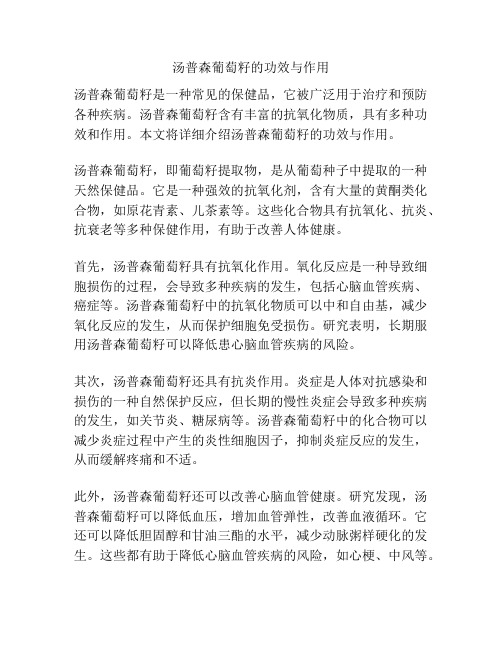 汤普森葡萄籽的功效与作用

汤普森葡萄籽是一种常见的保健品，它被广泛用于治疗和预防各种疾病。汤普森葡萄籽含有丰富的抗氧化物质，具有多种功效和作用。本文将详细介绍汤普森葡萄籽的功效与作用。

汤普森葡萄籽，即葡萄籽提取物，是从葡萄种子中提取的一种天然保健品。它是一种强效的抗氧化剂，含有大量的黄酮类化合物，如原花青素、儿茶素等。这些化合物具有抗氧化、抗炎、抗衰老等多种保健作用，有助于改善人体健康。

首先，汤普森葡萄籽具有抗氧化作用。氧化反应是一种导致细胞损伤的过程，会导致多种疾病的发生，包括心脑血管疾病、癌症等。汤普森葡萄籽中的抗氧化物质可以中和自由基，减少氧化反应的发生，从而保护细胞免受损伤。研究表明，长期服用汤普森葡萄籽可以降低患心脑血管疾病的风险。

其次，汤普森葡萄籽还具有抗炎作用。炎症是人体对抗感染和损伤的一种自然保护反应，但长期的慢性炎症会导致多种疾病的发生，如关节炎、糖尿病等。汤普森葡萄籽中的化合物可以减少炎症过程中产生的炎性细胞因子，抑制炎症反应的发生，从而缓解疼痛和不适。

此外，汤普森葡萄籽还可以改善心脑血管健康。研究发现，汤普森葡萄籽可以降低血压，增加血管弹性，改善血液循环。它还可以降低胆固醇和甘油三酯的水平，减少动脉粥样硬化的发生。这些都有助于降低心脑血管疾病的风险，如心梗、中风等。